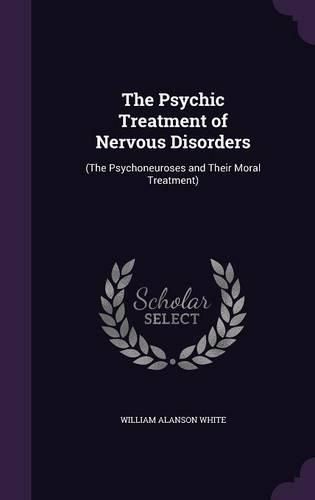 The Psychic Treatment of Nervous Disorders

(The Psychoneuroses and Their Moral Treatment)

Scholar SELECT

WILLIAM ALANSON WHITE